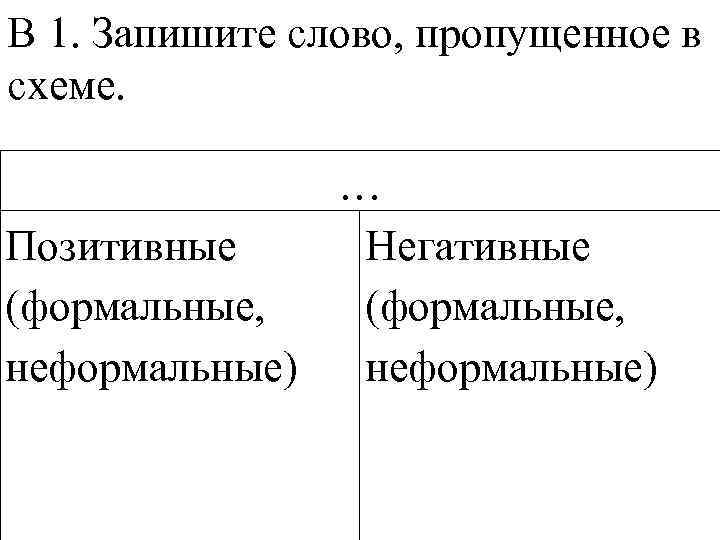 В 1. Запишите слово, пропущенное в схеме.

| … | |
|---|---|
| Позитивные (формальные, неформальные) | Негативные (формальные, неформальные) |